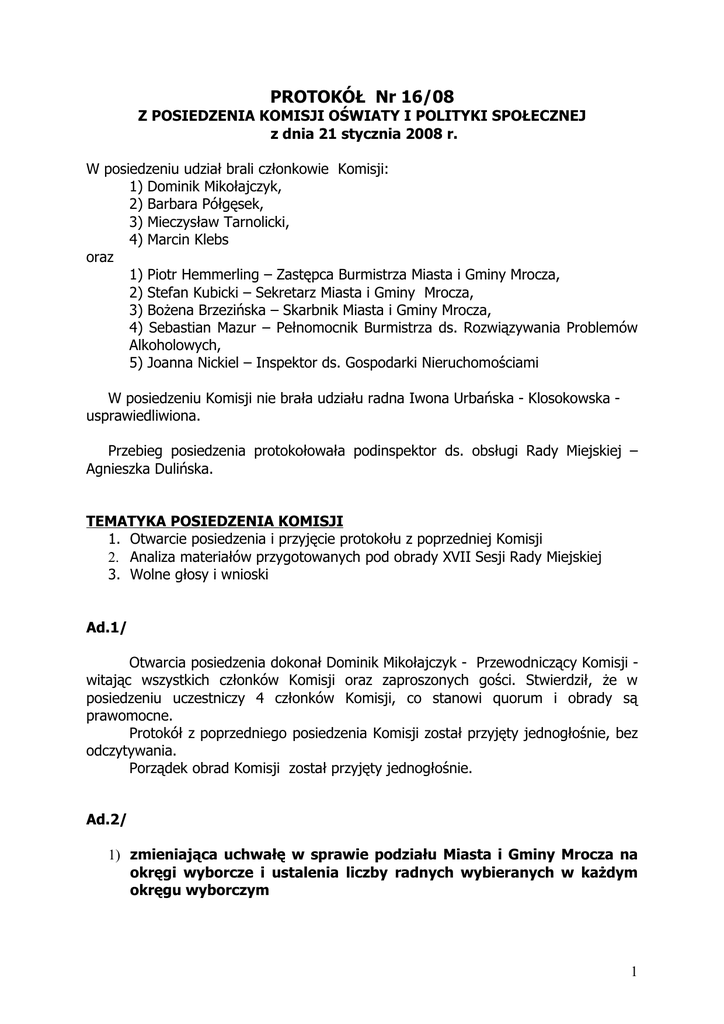 PROTOKÓŁ Nr 16/08
Z POSIEDZENIA KOMISJI OŚWIATY I POLITYKI SPOŁECZNEJ
z dnia 21 stycznia 2008 r.

W posiedzeniu udział brali członkowie Komisji:
1) Dominik Mikołajczyk,
2) Barbara Półgęsek,
3) Mieczysław Tarnolicki,
4) Marcin Klebs
oraz
1) Piotr Hemmerling – Zastępca Burmistrza Miasta i Gminy Mrocza,
2) Stefan Kubicki – Sekretarz Miasta i Gminy Mrocza,
3) Bożena Brzezińska – Skarbnik Miasta i Gminy Mrocza,
4) Sebastian Mazur – Pełnomocnik Burmistrza ds. Rozwiązywania Problemów Alkoholowych,
5) Joanna Nickiel – Inspektor ds. Gospodarki Nieruchomościami

W posiedzeniu Komisji nie brała udziału radna Iwona Urbańska - Klosokowska - usprawiedliwiona.

Przebieg posiedzenia protokołowała podinspektor ds. obsługi Rady Miejskiej – Agnieszka Dulińska.

TEMATYKA POSIEDZENIA KOMISJI
1. Otwarcie posiedzenia i przyjęcie protokołu z poprzedniej Komisji
2. Analiza materiałów przygotowanych pod obrady XVII Sesji Rady Miejskiej
3. Wolne głosy i wnioski

Ad.1/

Otwarcia posiedzenia dokonał Dominik Mikołajczyk - Przewodniczący Komisji - witając wszystkich członków Komisji oraz zaproszonych gości. Stwierdził, że w posiedzeniu uczestniczy 4 członków Komisji, co stanowi quorum i obrady są prawomocne.
Protokół z poprzedniego posiedzenia Komisji został przyjęty jednogłośnie, bez odczytywania.
Porządek obrad Komisji został przyjęty jednogłośnie.

Ad.2/

1) zmieniająca uchwałę w sprawie podziału Miasta i Gminy Mrocza na okręgi wyborcze i ustalenia liczby radnych wybieranych w każdym okręgu wyborczym

1